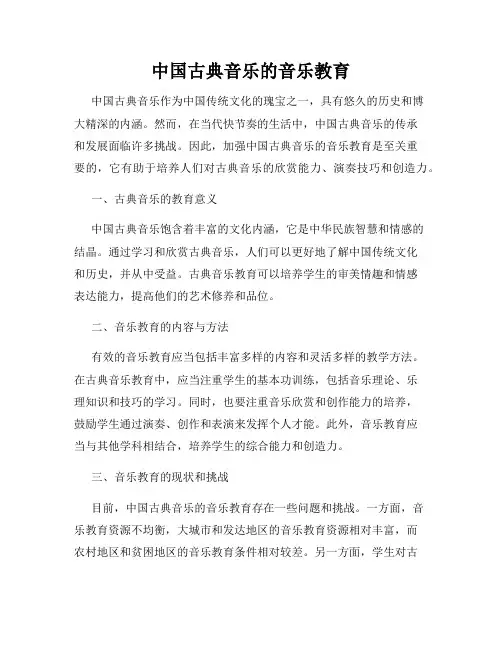 中国古典音乐的音乐教育

中国古典音乐作为中国传统文化的瑰宝之一，具有悠久的历史和博大精深的内涵。然而，在当代快节奏的生活中，中国古典音乐的传承和发展面临许多挑战。因此，加强中国古典音乐的音乐教育是至关重要的，它有助于培养人们对古典音乐的欣赏能力、演奏技巧和创造力。

一、古典音乐的教育意义

中国古典音乐饱含着丰富的文化内涵，它是中华民族智慧和情感的结晶。通过学习和欣赏古典音乐，人们可以更好地了解中国传统文化和历史，并从中受益。古典音乐教育可以培养学生的审美情趣和情感表达能力，提高他们的艺术修养和品位。

二、音乐教育的内容与方法

有效的音乐教育应当包括丰富多样的内容和灵活多样的教学方法。在古典音乐教育中，应当注重学生的基本功训练，包括音乐理论、乐理知识和技巧的学习。同时，也要注重音乐欣赏和创作能力的培养，鼓励学生通过演奏、创作和表演来发挥个人才能。此外，音乐教育应当与其他学科相结合，培养学生的综合能力和创造力。

三、音乐教育的现状和挑战

目前，中国古典音乐的音乐教育存在一些问题和挑战。一方面，音乐教育资源不均衡，大城市和发达地区的音乐教育资源相对丰富，而农村地区和贫困地区的音乐教育条件相对较差。另一方面，学生对古